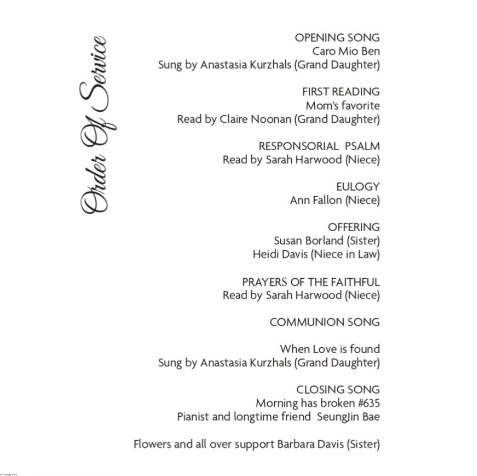 Order Of Service

OPENING SONG
Caro Mio Ben
Sung by Anastasia Kurzhals (Grand Daughter)

FIRST READING
Mom's favorite
Read by Claire Noonan (Grand Daughter)

RESPONSORIAL PSALM
Read by Sarah Harwood (Niece)

EULOGY
Ann Fallon (Niece)

OFFERING
Susan Borland (Sister)
Heidi Davis (Niece in Law)

PRAYERS OF THE FAITHFUL
Read by Sarah Harwood (Niece)

COMMUNION SONG

When Love is found
Sung by Anastasia Kurzhals (Grand Daughter)

CLOSING SONG
Morning has broken #635
Pianist and longtime friend SeungJin Bae

Flowers and all over support Barbara Davis (Sister)